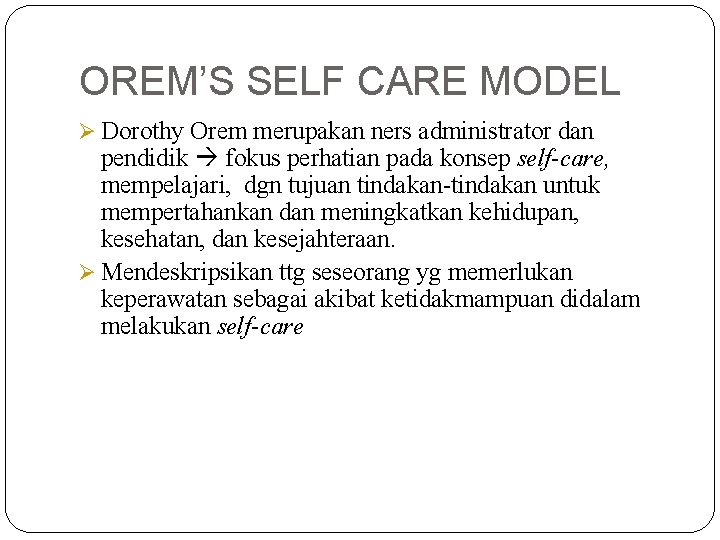 OREM'S SELF CARE MODEL

➢ Dorothy Orem merupakan ners administrator dan pendidik → fokus perhatian pada konsep self-care, mempelajari, dgn tujuan tindakan-tindakan untuk mempertahankan dan meningkatkan kehidupan, kesehatan, dan kesejahteraan.

➢ Mendeskripsikan ttg seseorang yg memerlukan keperawatan sebagai akibat ketidakmampuan didalam melakukan self-care